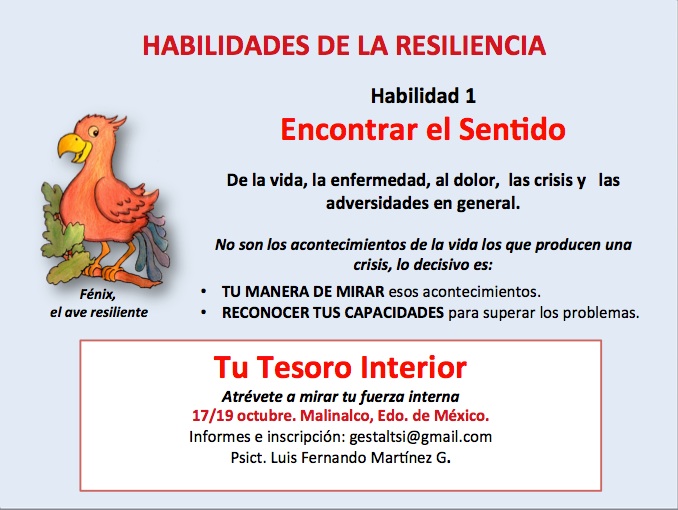 HABILIDADES DE LA RESILIENCIA

Habilidad 1

Encontrar el Sentido

De la vida, la enfermedad, al dolor, las crisis y las adversidades en general.

No son los acontecimientos de la vida los que producen una crisis, lo decisivo es:

• TU MANERA DE MIRAR esos acontecimientos.
• RECONOCER TUS CAPACIDADES para superar los problemas.

Fénix,
el ave resiliente

Tu Tesoro Interior

Atrévete a mirar tu fuerza interna

17/19 octubre. Malinalco, Edo. de México.

Informes e inscripción: gestaltsi@gmail.com

Psict. Luis Fernando Martínez G.